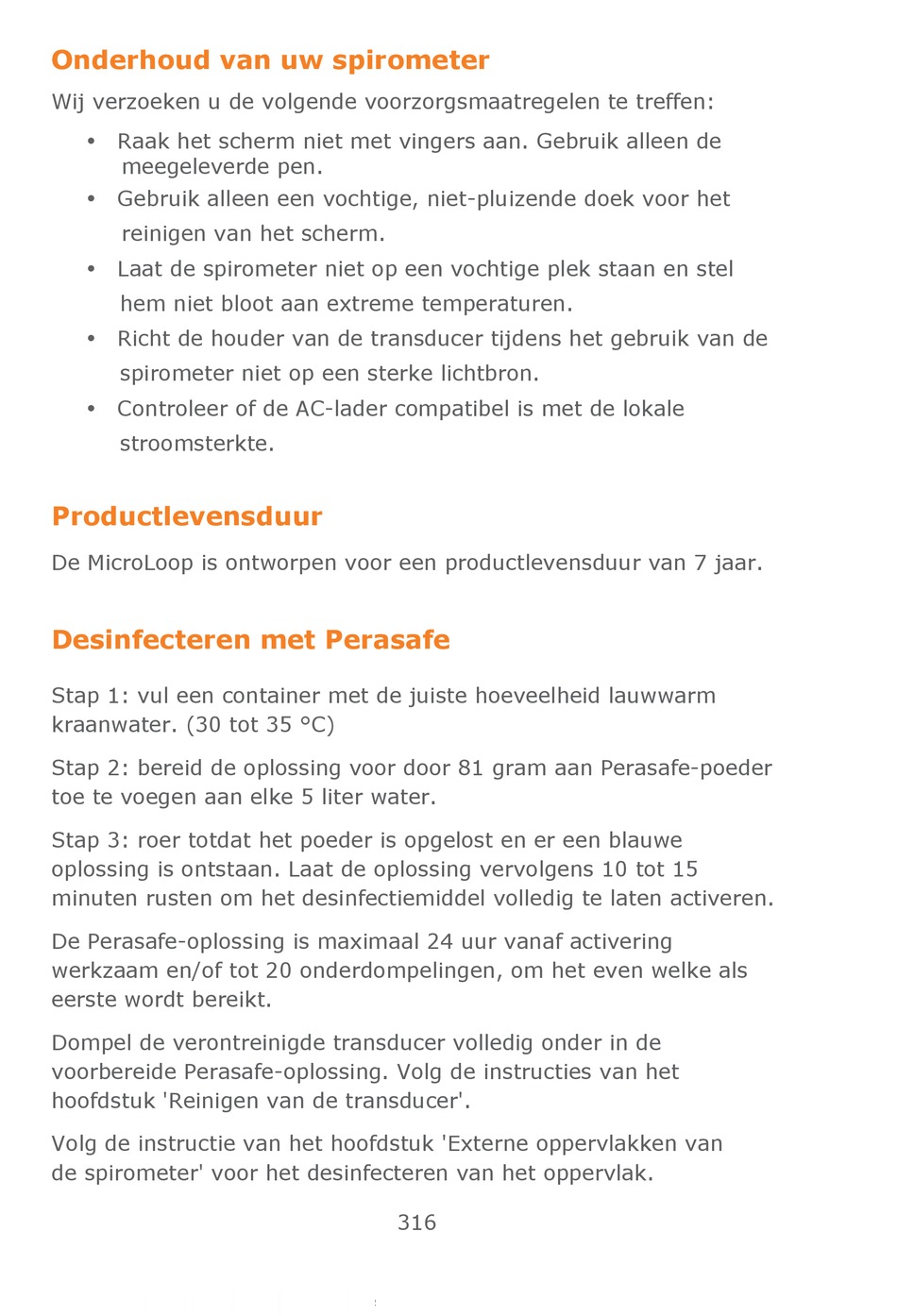 Onderhoud van uw spirometer

Wij verzoeken u de volgende voorzorgsmaatregelen te treffen:

• Raak het scherm niet met vingers aan. Gebruik alleen de meegeleverde pen.
• Gebruik alleen een vochtige, niet-pluizende doek voor het reinigen van het scherm.
• Laat de spirometer niet op een vochtige plek staan en stel hem niet bloot aan extreme temperaturen.
• Richt de houder van de transducer tijdens het gebruik van de spirometer niet op een sterke lichtbron.
• Controleer of de AC-lader compatibel is met de lokale stroomsterkte.

Productlevensduur

De MicroLoop is ontworpen voor een productlevensduur van 7 jaar.

Desinfecteren met Perasafe

Stap 1: vul een container met de juiste hoeveelheid lauwwarm kraanwater. (30 tot 35 °C)

Stap 2: bereid de oplossing voor door 81 gram aan Perasafe-poeder toe te voegen aan elke 5 liter water.

Stap 3: roer totdat het poeder is opgelost en er een blauwe oplossing is ontstaan. Laat de oplossing vervolgens 10 tot 15 minuten rusten om het desinfectiemiddel volledig te laten activeren.

De Perasafe-oplossing is maximaal 24 uur vanaf activering werkzaam en/of tot 20 onderdompelingen, om het even welke als eerste wordt bereikt.

Dompel de verontreinigde transducer volledig onder in de voorbereide Perasafe-oplossing. Volg de instructies van het hoofdstuk 'Reinigen van de transducer'.

Volg de instructie van het hoofdstuk 'Externe oppervlakken van de spirometer' voor het desinfecteren van het oppervlak.

316